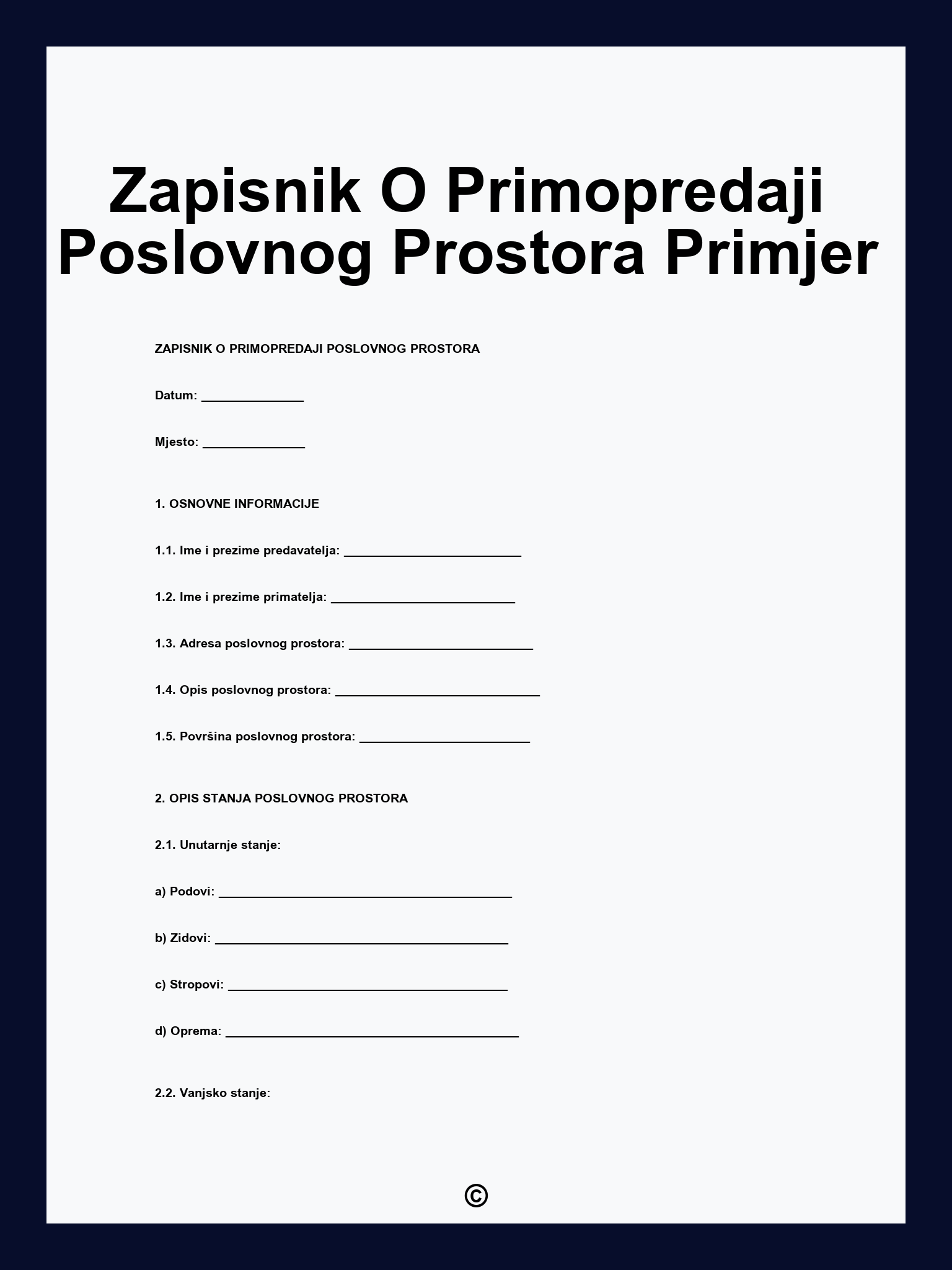 Zapisnik O Primopredaji Poslovnog Prostora Primjer

ZAPISNIK O PRIMOPREDAJI POSLOVNOG PROSTORA

Datum: _______________

Mjesto: _______________

1. OSNOVNE INFORMACIJE

1.1. Ime i prezime predavatelja: __________________________

1.2. Ime i prezime primatelja: ___________________________

1.3. Adresa poslovnog prostora: ___________________________

1.4. Opis poslovnog prostora: ______________________________

1.5. Površina poslovnog prostora: _________________________

2. OPIS STANJA POSLOVNOG PROSTORA

2.1. Unutarnje stanje:

a) Podovi: ___________________________________________

b) Zidovi: ___________________________________________

c) Stropovi: _________________________________________

d) Oprema: ___________________________________________

2.2. Vanjsko stanje:

©